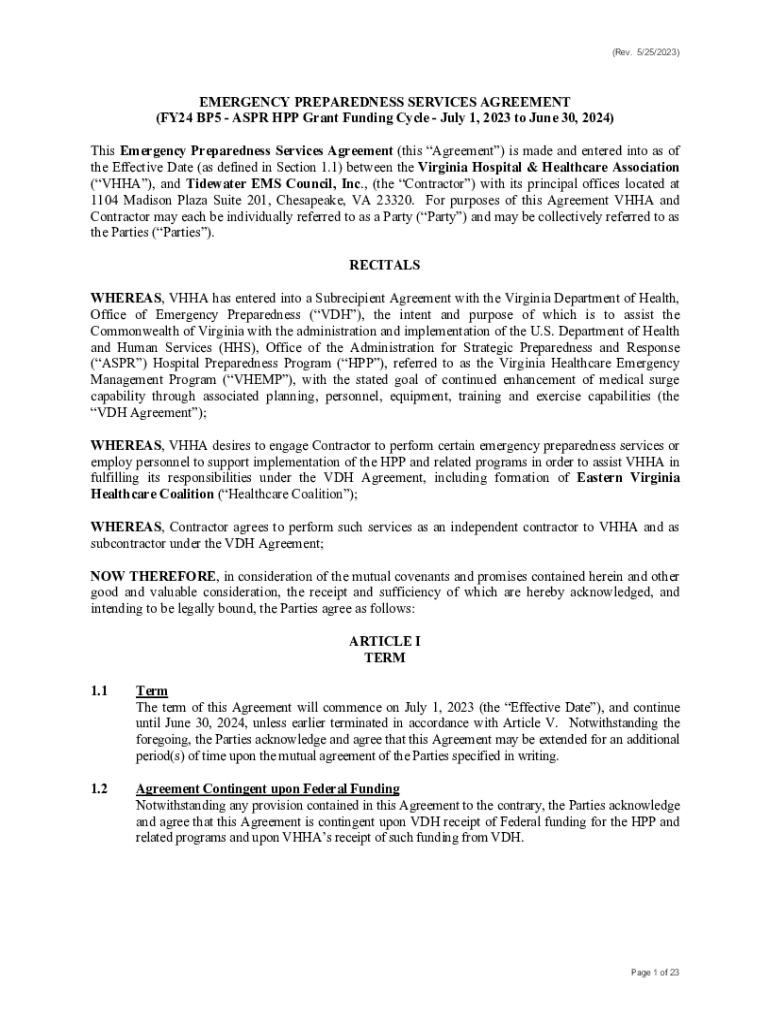 (Rev. 5/25/2023)

EMERGENCY PREPAREDNESS SERVICES AGREEMENT
(FY24 BP5 - ASPR HPP Grant Funding Cycle - July 1, 2023 to June 30, 2024)

This Emergency Preparedness Services Agreement (this "Agreement") is made and entered into as of the Effective Date (as defined in Section 1.1) between the Virginia Hospital & Healthcare Association ("VHHA"), and Tidewater EMS Council, Inc., (the "Contractor") with its principal offices located at 1104 Madison Plaza Suite 201, Chesapeake, VA 23320. For purposes of this Agreement VHHA and Contractor may each be individually referred to as a Party ("Party") and may be collectively referred to as the Parties ("Parties").

RECITALS

WHEREAS, VHHA has entered into a Subrecipient Agreement with the Virginia Department of Health, Office of Emergency Preparedness ("VDH"), the intent and purpose of which is to assist the Commonwealth of Virginia with the administration and implementation of the U.S. Department of Health and Human Services (HHS), Office of the Administration for Strategic Preparedness and Response ("ASPR") Hospital Preparedness Program ("HPP"), referred to as the Virginia Healthcare Emergency Management Program ("VHEMP"), with the stated goal of continued enhancement of medical surge capability through associated planning, personnel, equipment, training and exercise capabilities (the "VDH Agreement");

WHEREAS, VHHA desires to engage Contractor to perform certain emergency preparedness services or employ personnel to support implementation of the HPP and related programs in order to assist VHHA in fulfilling its responsibilities under the VDH Agreement, including formation of Eastern Virginia Healthcare Coalition ("Healthcare Coalition");

WHEREAS, Contractor agrees to perform such services as an independent contractor to VHHA and as subcontractor under the VDH Agreement;

NOW THEREFORE, in consideration of the mutual covenants and promises contained herein and other good and valuable consideration, the receipt and sufficiency of which are hereby acknowledged, and intending to be legally bound, the Parties agree as follows:

ARTICLE I
TERM

1.1 Term
The term of this Agreement will commence on July 1, 2023 (the "Effective Date"), and continue until June 30, 2024, unless earlier terminated in accordance with Article V. Notwithstanding the foregoing, the Parties acknowledge and agree that this Agreement may be extended for an additional period(s) of time upon the mutual agreement of the Parties specified in writing.

1.2 Agreement Contingent upon Federal Funding
Notwithstanding any provision contained in this Agreement to the contrary, the Parties acknowledge and agree that this Agreement is contingent upon VDH receipt of Federal funding for the HPP and related programs and upon VHHA's receipt of such funding from VDH.

Page 1 of 23